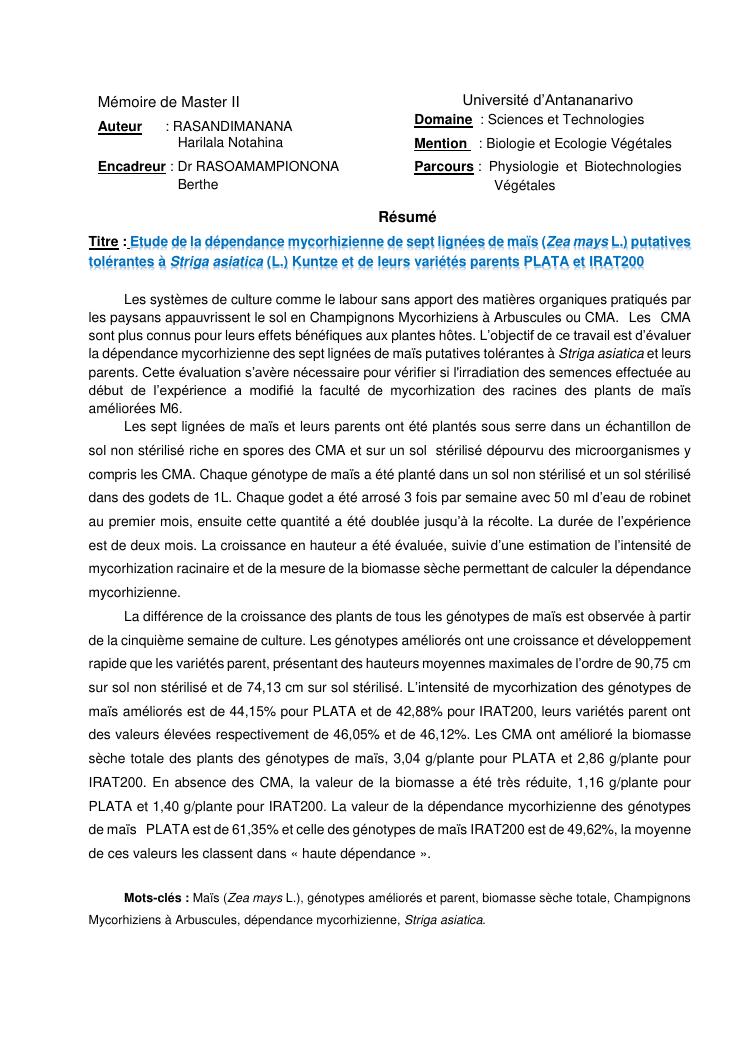 Mémoire de Master II

Auteur : RASANDIMANANA Harilala Notahina

Encadreur : Dr RASOAMAMPIONONA Berthe

Université d'Antananarivo

Domaine : Sciences et Technologies

Mention : Biologie et Ecologie Végétales

Parcours : Physiologie et Biotechnologies Végétales

Résumé

Titre : Etude de la dépendance mycorhizienne de sept lignées de maïs (Zea mays L.) putatives tolérantes à Striga asiatica (L.) Kuntze et de leurs variétés parents PLATA et IRAT200

Les systèmes de culture comme le labour sans apport des matières organiques pratiqués par les paysans appauvrissent le sol en Champignons Mycorhiziens à Arbuscules ou CMA. Les CMA sont plus connus pour leurs effets bénéfiques aux plantes hôtes. L'objectif de ce travail est d'évaluer la dépendance mycorhizienne des sept lignées de maïs putatives tolérantes à Striga asiatica et leurs parents. Cette évaluation s'avère nécessaire pour vérifier si l'irradiation des semences effectuée au début de l'expérience a modifié la faculté de mycorhization des racines des plants de maïs améliorées M6.

Les sept lignées de maïs et leurs parents ont été plantés sous serre dans un échantillon de sol non stérilisé riche en spores des CMA et sur un sol stérilisé dépourvu des microorganismes y compris les CMA. Chaque génotype de maïs a été planté dans un sol non stérilisé et un sol stérilisé dans des godets de 1L. Chaque godet a été arrosé 3 fois par semaine avec 50 ml d'eau de robinet au premier mois, ensuite cette quantité a été doublée jusqu'à la récolte. La durée de l'expérience est de deux mois. La croissance en hauteur a été évaluée, suivie d'une estimation de l'intensité de mycorhization racinaire et de la mesure de la biomasse sèche permettant de calculer la dépendance mycorhizienne.

La différence de la croissance des plants de tous les génotypes de maïs est observée à partir de la cinquième semaine de culture. Les génotypes améliorés ont une croissance et développement rapide que les variétés parent, présentant des hauteurs moyennes maximales de l'ordre de 90,75 cm sur sol non stérilisé et de 74,13 cm sur sol stérilisé. L'intensité de mycorhization des génotypes de maïs améliorés est de 44,15% pour PLATA et de 42,88% pour IRAT200, leurs variétés parent ont des valeurs élevées respectivement de 46,05% et de 46,12%. Les CMA ont amélioré la biomasse sèche totale des plants des génotypes de maïs, 3,04 g/plante pour PLATA et 2,86 g/plante pour IRAT200. En absence des CMA, la valeur de la biomasse a été très réduite, 1,16 g/plante pour PLATA et 1,40 g/plante pour IRAT200. La valeur de la dépendance mycorhizienne des génotypes de maïs PLATA est de 61,35% et celle des génotypes de maïs IRAT200 est de 49,62%, la moyenne de ces valeurs les classent dans « haute dépendance ».

Mots-clés : Maïs (Zea mays L.), génotypes améliorés et parent, biomasse sèche totale, Champignons Mycorhiziens à Arbuscules, dépendance mycorhizienne, Striga asiatica.